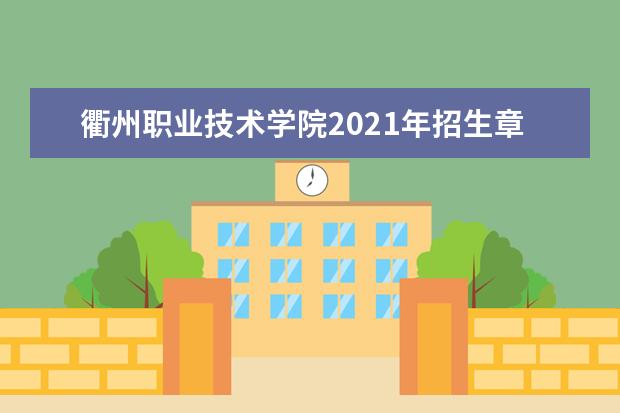 衢州职业技术学院2021年招生章